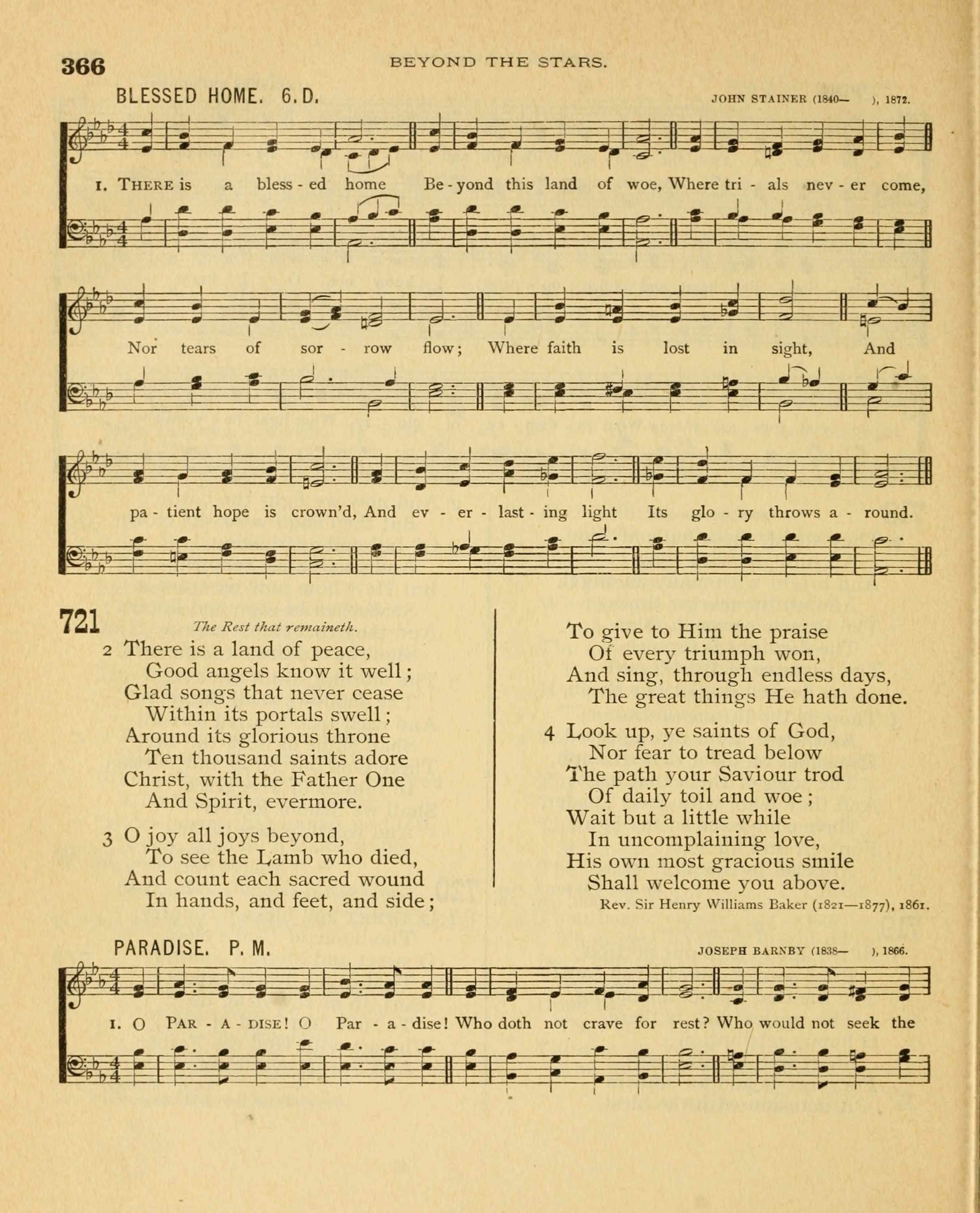 366 BEYOND THE STARS.

BLESSED HOME. 6. D. JOHN STAINER (1840— ), 1872.

1. THERE is a bless - ed home Be - yond this land of woe, Where tri - als nev - er come,

Nor tears of sor - row flow; Where faith is lost in sight, And

pa - tient hope is crown'd, And ev - er - last - ing light Its glo - ry throws a - round.

721 The Rest that remaineth.

2 There is a land of peace,
Good angels know it well;
Glad songs that never cease
Within its portals swell;
Around its glorious throne
Ten thousand saints adore
Christ, with the Father One
And Spirit, evermore.

3 O joy all joys beyond,
To see the Lamb who died,
And count each sacred wound
In hands, and feet, and side;
To give to Him the praise
Of every triumph won,
And sing, through endless days,
The great things He hath done.

4 Look up, ye saints of God,
Nor fear to tread below
The path your Saviour trod
Of daily toil and woe;
Wait but a little while
In uncomplaining love,
His own most gracious smile
Shall welcome you above.

Rev. Sir Henry Williams Baker (1821—1877), 1861.

PARADISE. P. M. JOSEPH BARNBY (1838— ), 1866.

1. O PAR - A - DISE! O Par - a - dise! Who doth not crave for rest? Who would not seek the